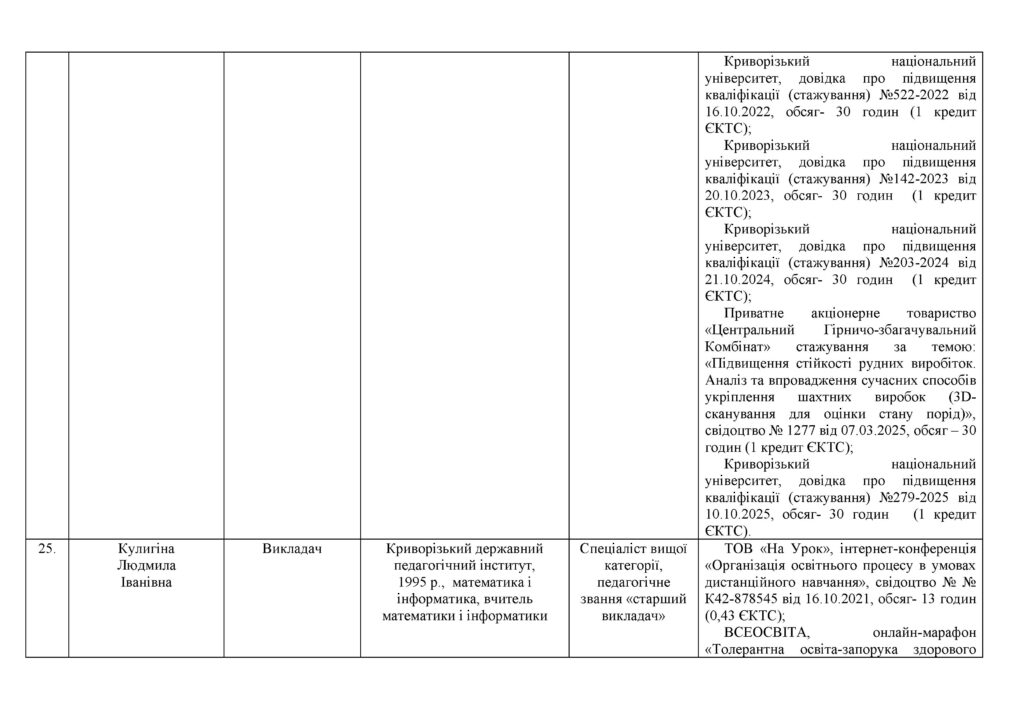 |  |  |  |  |  |  |
|---|---|---|---|---|---|
|  |  |  |  |  | Криворізький національний університет, довідка про підвищення кваліфікації (стажування) №522-2022 від 16.10.2022, обсяг- 30 годин (1 кредит ЄКТС); Криворізький національний університет, довідка про підвищення кваліфікації (стажування) №142-2023 від 20.10.2023, обсяг- 30 годин (1 кредит ЄКТС); Криворізький національний університет, довідка про підвищення кваліфікації (стажування) №203-2024 від 21.10.2024, обсяг- 30 годин (1 кредит ЄКТС); Приватне акціонерне товариство «Центральний Гірничо-збагачувальний Комбінат» стажування за темою: «Підвищення стійкості рудних виробіток. Аналіз та впровадження сучасних способів укріплення шахтних виробок (3D-сканування для оцінки стану порід)», свідоцтво № 1277 від 07.03.2025, обсяг – 30 годин (1 кредит ЄКТС); Криворізький національний університет, довідка про підвищення кваліфікації (стажування) №279-2025 від 10.10.2025, обсяг- 30 годин (1 кредит ЄКТС). |
| 25. | Кулигіна Людмила Іванівна | Викладач | Криворізький державний педагогічний інститут, 1995 р., математика і інформатика, вчитель математики і інформатики | Спеціаліст вищої категорії, педагогічне звання «старший викладач» | ТОВ «На Урок», інтернет-конференція «Організація освітнього процесу в умовах дистанційного навчання», свідоцтво № № К42-878545 від 16.10.2021, обсяг- 13 годин (0,43 ЄКТС); ВСЕОСВІТА, онлайн-марафон «Толерантна освіта-запорука здорового |